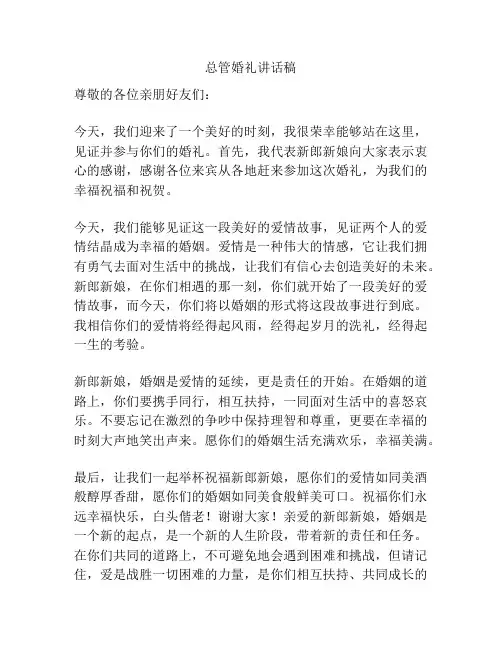 总管婚礼讲话稿

尊敬的各位亲朋好友们：

今天，我们迎来了一个美好的时刻，我很荣幸能够站在这里，见证并参与你们的婚礼。首先，我代表新郎新娘向大家表示衷心的感谢，感谢各位来宾从各地赶来参加这次婚礼，为我们的幸福祝福和祝贺。

今天，我们能够见证这一段美好的爱情故事，见证两个人的爱情结晶成为幸福的婚姻。爱情是一种伟大的情感，它让我们拥有勇气去面对生活中的挑战，让我们有信心去创造美好的未来。新郎新娘，在你们相遇的那一刻，你们就开始了一段美好的爱情故事，而今天，你们将以婚姻的形式将这段故事进行到底。我相信你们的爱情将经得起风雨，经得起岁月的洗礼，经得起一生的考验。

新郎新娘，婚姻是爱情的延续，更是责任的开始。在婚姻的道路上，你们要携手同行，相互扶持，一同面对生活中的喜怒哀乐。不要忘记在激烈的争吵中保持理智和尊重，更要在幸福的时刻大声地笑出声来。愿你们的婚姻生活充满欢乐，幸福美满。

最后，让我们一起举杯祝福新郎新娘，愿你们的爱情如同美酒般醇厚香甜，愿你们的婚姻如同美食般鲜美可口。祝福你们永远幸福快乐，白头偕老！谢谢大家！亲爱的新郎新娘，婚姻是一个新的起点，是一个新的人生阶段，带着新的责任和任务。在你们共同的道路上，不可避免地会遇到困难和挑战，但请记住，爱是战胜一切困难的力量，是你们相互扶持、共同成长的